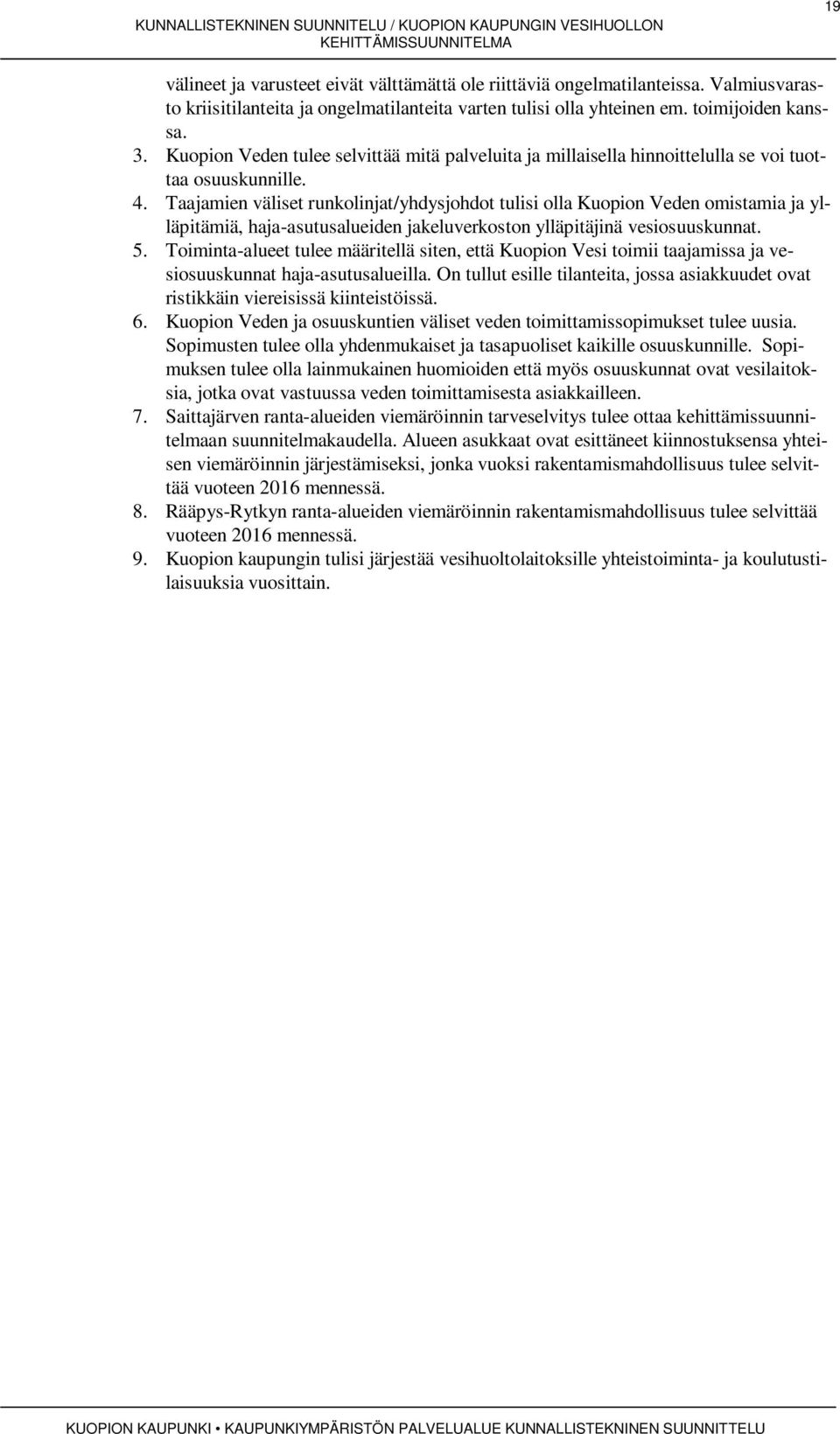 19

KUNNALLISTEKNINEN SUUNNITELU / KUOPION KAUPUNGIN VESIHUOLLON KEHITTÄMISSUUNNITELMA

välineet ja varusteet eivät välttämättä ole riittäviä ongelmatilanteissa. Valmiusvarasto kriisitilanteita ja ongelmatilanteita varten tulisi olla yhteinen em. toimijoiden kanssa.

3. Kuopion Veden tulee selvittää mitä palveluita ja millaisella hinnoittelulla se voi tuottaa osuuskunnille.
4. Taajamien väliset runkolinjat/yhdysjohdot tulisi olla Kuopion Veden omistamia ja ylläpitämiä, haja-asutusalueiden jakeluverkoston ylläpitäjinä vesiosuuskunnat.
5. Toiminta-alueet tulee määritellä siten, että Kuopion Vesi toimii taajamissa ja vesiosuuskunnat haja-asutusalueilla. On tullut esille tilanteita, jossa asiakkuudet ovat ristikkäin viereisissä kiinteistöissä.
6. Kuopion Veden ja osuuskuntien väliset veden toimittamissopimukset tulee uusia. Sopimusten tulee olla yhdenmukaiset ja tasapuoliset kaikille osuuskunnille. Sopimuksen tulee olla lainmukainen huomioiden että myös osuuskunnat ovat vesilaitoksia, jotka ovat vastuussa veden toimittamisesta asiakkailleen.
7. Saittajärven ranta-alueiden viemäröinnin tarveselvitys tulee ottaa kehittämissuunnitelmaan suunnitelmakaudella. Alueen asukkaat ovat esittäneet kiinnostuksensa yhteisen viemäröinnin järjestämiseksi, jonka vuoksi rakentamismahdollisuus tulee selvittää vuoteen 2016 mennessä.
8. Rääpys-Rytkyn ranta-alueiden viemäröinnin rakentamismahdollisuus tulee selvittää vuoteen 2016 mennessä.
9. Kuopion kaupungin tulisi järjestää vesihuoltolaitoksille yhteistoiminta- ja koulutustilaisuuksia vuosittain.

KUOPION KAUPUNKI • KAUPUNKIYMPÄRISTÖN PALVELUALUE KUNNALLISTEKNINEN SUUNNITTELU